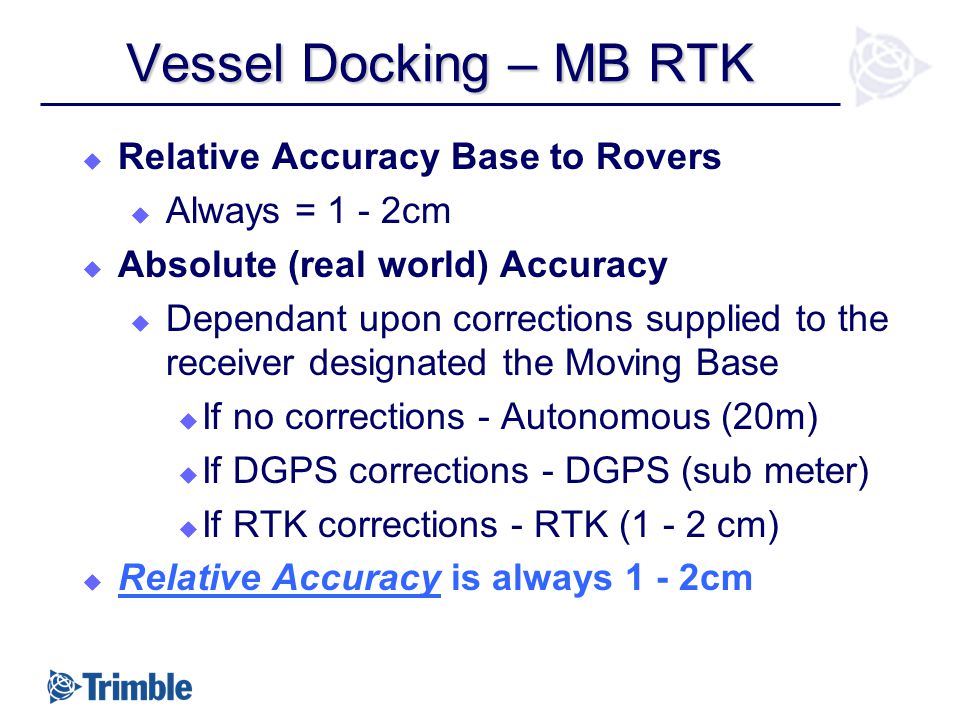 Vessel Docking – MB RTK

Relative Accuracy Base to Rovers

Always = 1 - 2cm

Absolute (real world) Accuracy

Dependant upon corrections supplied to the receiver designated the Moving Base

If no corrections - Autonomous (20m)

If DGPS corrections - DGPS (sub meter)

If RTK corrections - RTK (1 - 2 cm)

Relative Accuracy is always 1 - 2cm

Trimble